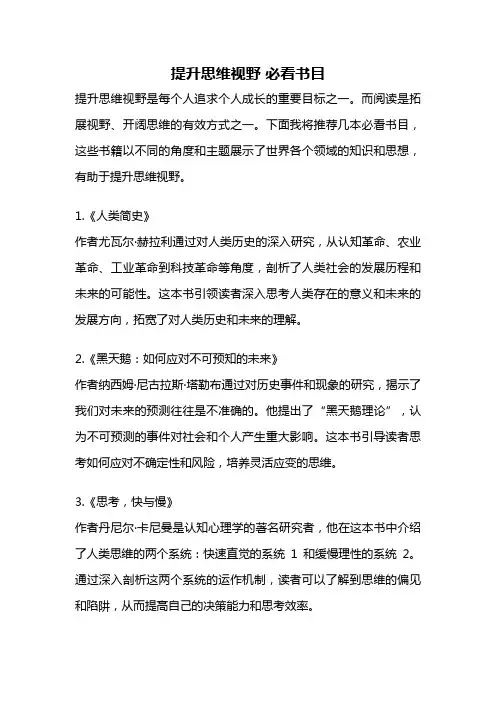 提升思维视野 必看书目

提升思维视野是每个人追求个人成长的重要目标之一。而阅读是拓展视野、开阔思维的有效方式之一。下面我将推荐几本必看书目，这些书籍以不同的角度和主题展示了世界各个领域的知识和思想，有助于提升思维视野。

1.《人类简史》
作者尤瓦尔·赫拉利通过对人类历史的深入研究，从认知革命、农业革命、工业革命到科技革命等角度，剖析了人类社会的发展历程和未来的可能性。这本书引领读者深入思考人类存在的意义和未来的发展方向，拓宽了对人类历史和未来的理解。

2.《黑天鹅：如何应对不可预知的未来》
作者纳西姆·尼古拉斯·塔勒布通过对历史事件和现象的研究，揭示了我们对未来的预测往往是不准确的。他提出了“黑天鹅理论”，认为不可预测的事件对社会和个人产生重大影响。这本书引导读者思考如何应对不确定性和风险，培养灵活应变的思维。

3.《思考，快与慢》
作者丹尼尔·卡尼曼是认知心理学的著名研究者，他在这本书中介绍了人类思维的两个系统：快速直觉的系统 1 和缓慢理性的系统 2。通过深入剖析这两个系统的运作机制，读者可以了解到思维的偏见和陷阱，从而提高自己的决策能力和思考效率。